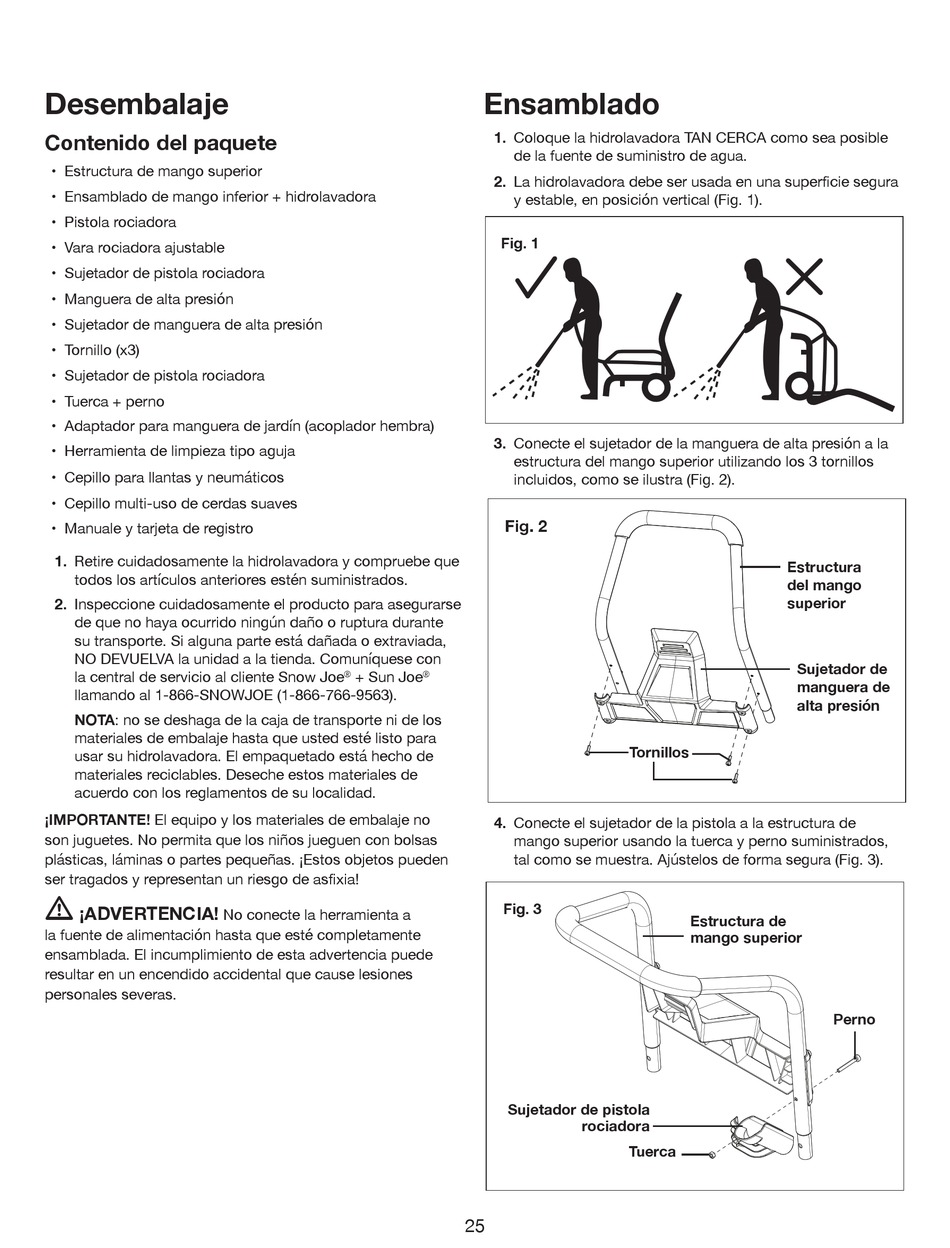 Desembalaje

Contenido del paquete

• Estructura de mango superior
• Ensamblado de mango inferior + hidrolavadora
• Pistola rociadora
• Vara rociadora ajustable
• Sujetador de pistola rociadora
• Manguera de alta presión
• Sujetador de manguera de alta presión
• Tornillo (x3)
• Sujetador de pistola rociadora
• Tuerca + perno
• Adaptador para manguera de jardín (acoplador hembra)
• Herramienta de limpieza tipo aguja
• Cepillo para llantas y neumáticos
• Cepillo multi-uso de cerdas suaves
• Manuale y tarjeta de registro

1. Retire cuidadosamente la hidrolavadora y compruebe que todos los artículos anteriores estén suministrados.
2. Inspeccione cuidadosamente el producto para asegurarse de que no haya ocurrido ningún daño o ruptura durante su transporte. Si alguna parte está dañada o extraviada, NO DEVUELVA la unidad a la tienda. Comuníquese con la central de servicio al cliente Snow Joe® + Sun Joe® llamando al 1-866-SNOWJOE (1-866-766-9563).

NOTA: no se deshaga de la caja de transporte ni de los materiales de embalaje hasta que usted esté listo para usar su hidrolavadora. El empaquetado está hecho de materiales reciclables. Deseche estos materiales de acuerdo con los reglamentos de su localidad.

¡IMPORTANTE! El equipo y los materiales de embalaje no son juguetes. No permita que los niños jueguen con bolsas plásticas, láminas o partes pequeñas. ¡Estos objetos pueden ser tragados y representan un riesgo de asfixia!

¡ADVERTENCIA! No conecte la herramienta a la fuente de alimentación hasta que esté completamente ensamblada. El incumplimiento de esta advertencia puede resultar en un encendido accidental que cause lesiones personales severas.

Ensamblado

1. Coloque la hidrolavadora TAN CERCA como sea posible de la fuente de suministro de agua.
2. La hidrolavadora debe ser usada en una superficie segura y estable, en posición vertical (Fig. 1).

Fig. 1

3. Conecte el sujetador de la manguera de alta presión a la estructura del mango superior utilizando los 3 tornillos incluidos, como se ilustra (Fig. 2).

Fig. 2
Estructura del mango superior
Sujetador de manguera de alta presión
Tornillos

4. Conecte el sujetador de la pistola a la estructura de mango superior usando la tuerca y perno suministrados, tal como se muestra. Ajústelos de forma segura (Fig. 3).

Fig. 3
Estructura de mango superior
Perno
Sujetador de pistola rociadora
Tuerca

25